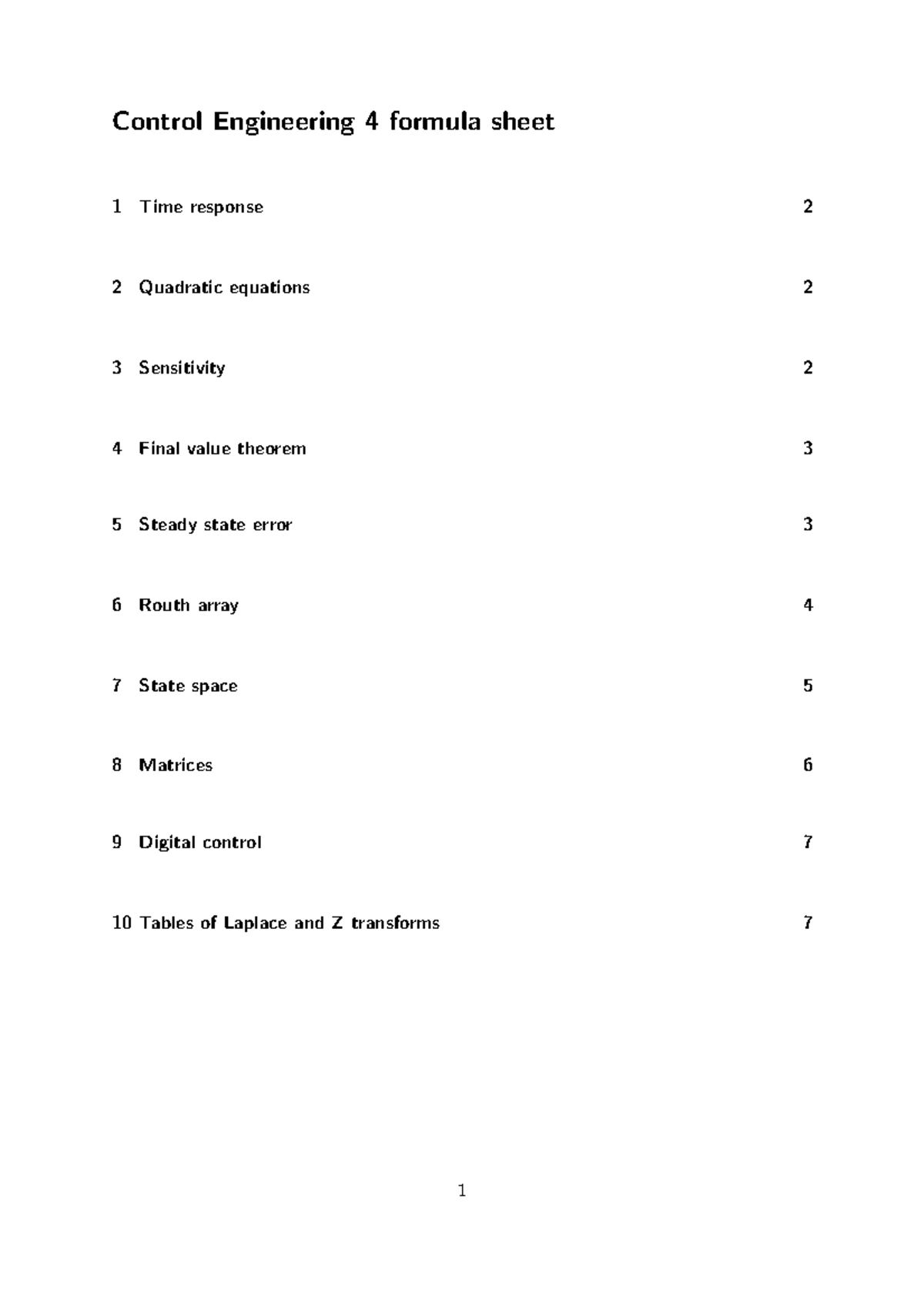 Control Engineering 4 formula sheet

1 Time response 2

2 Quadratic equations 2

3 Sensitivity 2

4 Final value theorem 3

5 Steady state error 3

6 Routh array 4

7 State space 5

8 Matrices 6

9 Digital control 7

10 Tables of Laplace and Z transforms 7

1